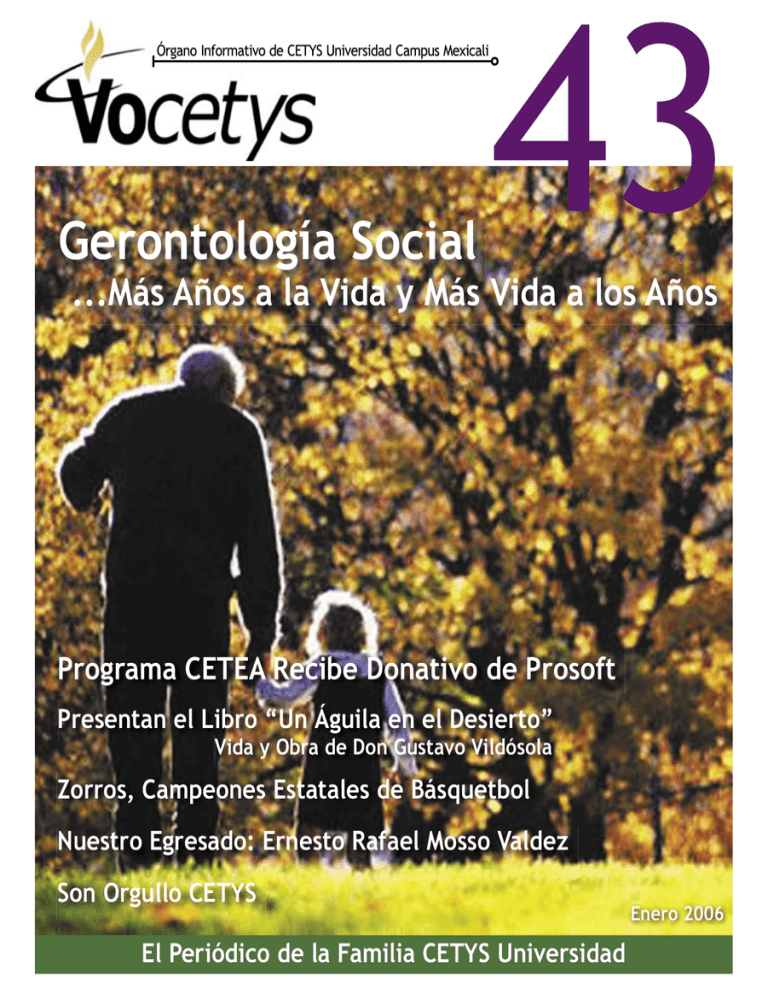 Órgano Informativo de CETYS Universidad Campus Mexicali

Vocetys

43

Gerontología Social
...Más Años a la Vida y Más Vida a los Años

Programa CETEA Recibe Donativo de Prosoft

Presentan el Libro "Un Águila en el Desierto"
Vida y Obra de Don Gustavo Vildósola

Zorros, Campeones Estatales de Básquetbol

Nuestro Egresado: Ernesto Rafael Mosso Valdez

Son Orgullo CETYS

Enero 2006

El Periódico de la Familia CETYS Universidad